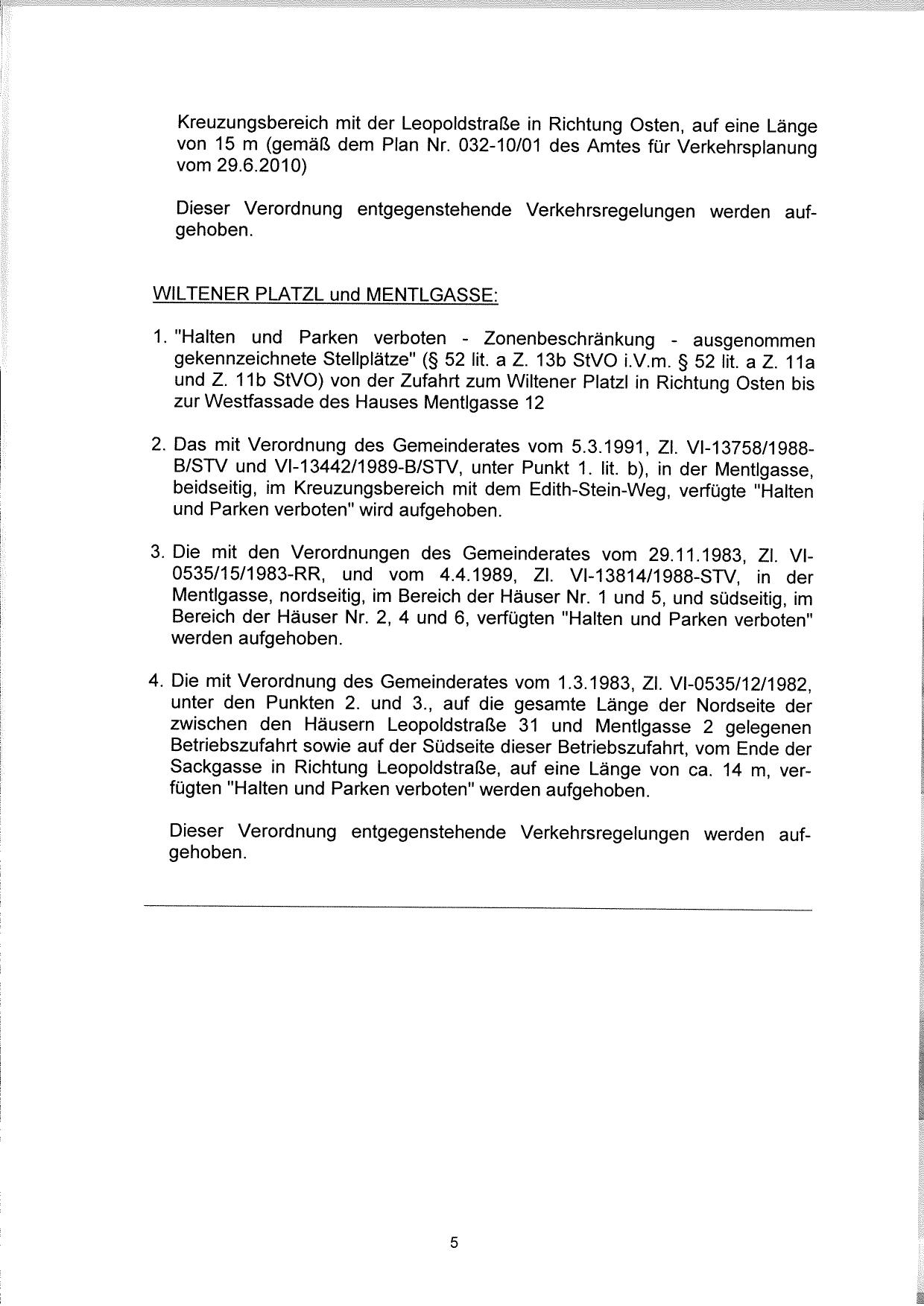 Kreuzungsbereich mit der Leopoldstraße in Richtung Osten, auf eine Länge von 15 m (gemäß dem Plan Nr. 032-10/01 des Amtes für Verkehrsplanung vom 29.6.2010)

Dieser Verordnung entgegenstehende Verkehrsregelungen werden aufgehoben.

WILTENER PLATZL und MENTLGASSE:

1. "Halten und Parken verboten - Zonenbeschränkung - ausgenommen gekennzeichnete Stellplätze" (§ 52 lit. a Z. 13b StVO i.V.m. § 52 lit. a Z. 11a und Z. 11b StVO) von der Zufahrt zum Wiltener Platzl in Richtung Osten bis zur Westfassade des Hauses Mentlgasse 12

2. Das mit Verordnung des Gemeinderates vom 5.3.1991, Zl. VI-13758/1988-B/STV und VI-13442/1989-B/STV, unter Punkt 1. lit. b), in der Mentlgasse, beidseitig, im Kreuzungsbereich mit dem Edith-Stein-Weg, verfügte "Halten und Parken verboten" wird aufgehoben.

3. Die mit den Verordnungen des Gemeinderates vom 29.11.1983, Zl. VI-0535/15/1983-RR, und vom 4.4.1989, Zl. VI-13814/1988-STV, in der Mentlgasse, nordseitig, im Bereich der Häuser Nr. 1 und 5, und südseitig, im Bereich der Häuser Nr. 2, 4 und 6, verfügten "Halten und Parken verboten" werden aufgehoben.

4. Die mit Verordnung des Gemeinderates vom 1.3.1983, Zl. VI-0535/12/1982, unter den Punkten 2. und 3., auf die gesamte Länge der Nordseite der zwischen den Häusern Leopoldstraße 31 und Mentlgasse 2 gelegenen Betriebszufahrt sowie auf der Südseite dieser Betriebszufahrt, vom Ende der Sackgasse in Richtung Leopoldstraße, auf eine Länge von ca. 14 m, verfügten "Halten und Parken verboten" werden aufgehoben.

Dieser Verordnung entgegenstehende Verkehrsregelungen werden aufgehoben.

5